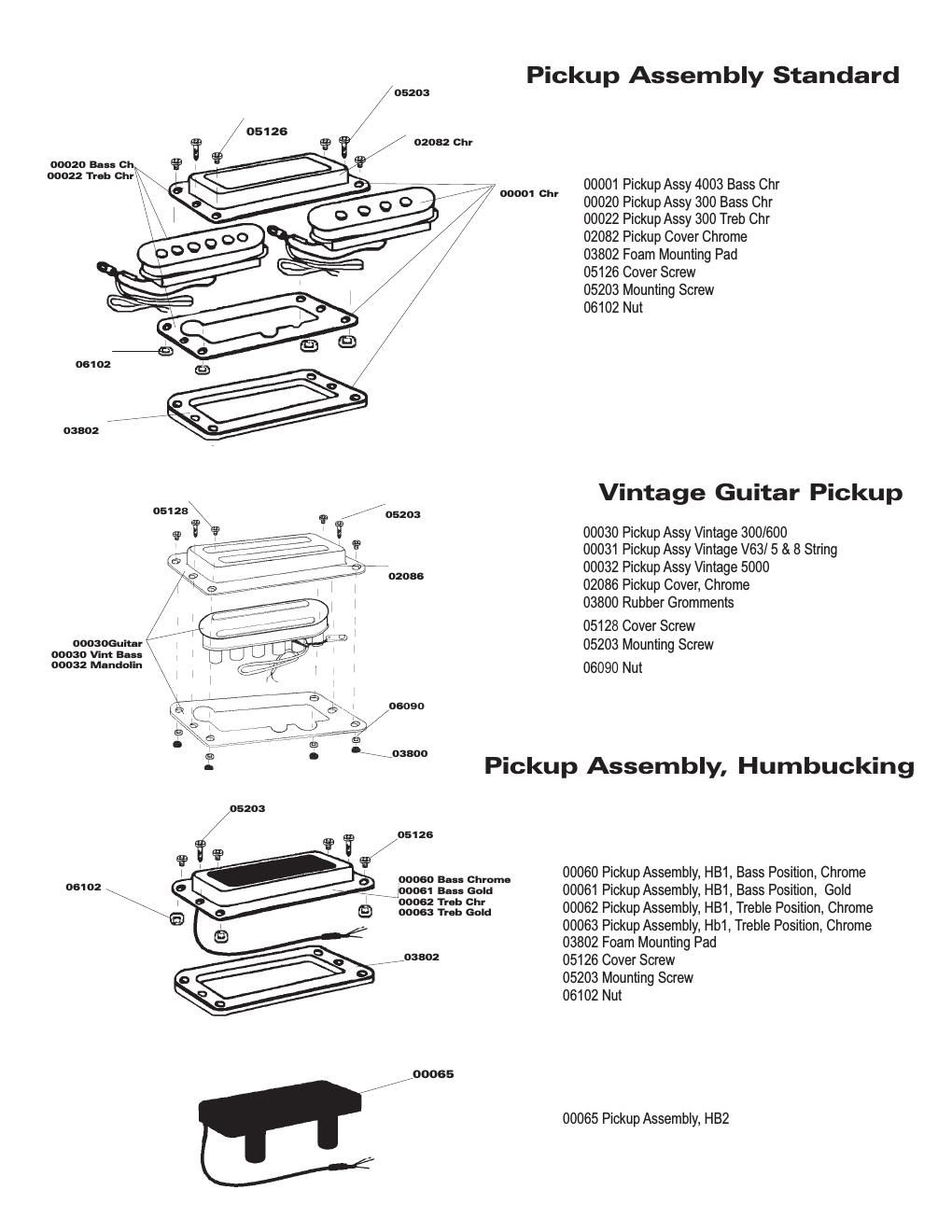 Pickup Assembly Standard

05203
05126
02082 Chr
00020 Bass Ch
00022 Treb Chr
00001 Chr
06102
03802

00001 Pickup Assy 4003 Bass Chr
00020 Pickup Assy 300 Bass Chr
00022 Pickup Assy 300 Treb Chr
02082 Pickup Cover Chrome
03802 Foam Mounting Pad
05126 Cover Screw
05203 Mounting Screw
06102 Nut

Vintage Guitar Pickup

05128
05203
02086
00030Guitar
00030 Vint Bass
00032 Mandolin
06090
03800

00030 Pickup Assy Vintage 300/600
00031 Pickup Assy Vintage V63/ 5 & 8 String
00032 Pickup Assy Vintage 5000
02086 Pickup Cover, Chrome
03800 Rubber Gromments
05128 Cover Screw
05203 Mounting Screw
06090 Nut

Pickup Assembly, Humbucking

05203
05126
06102
00060 Bass Chrome
00061 Bass Gold
00062 Treb Chr
00063 Treb Gold
03802

00060 Pickup Assembly, HB1, Bass Position, Chrome
00061 Pickup Assembly, HB1, Bass Position, Gold
00062 Pickup Assembly, HB1, Treble Position, Chrome
00063 Pickup Assembly, Hb1, Treble Position, Chrome
03802 Foam Mounting Pad
05126 Cover Screw
05203 Mounting Screw
06102 Nut

00065

00065 Pickup Assembly, HB2